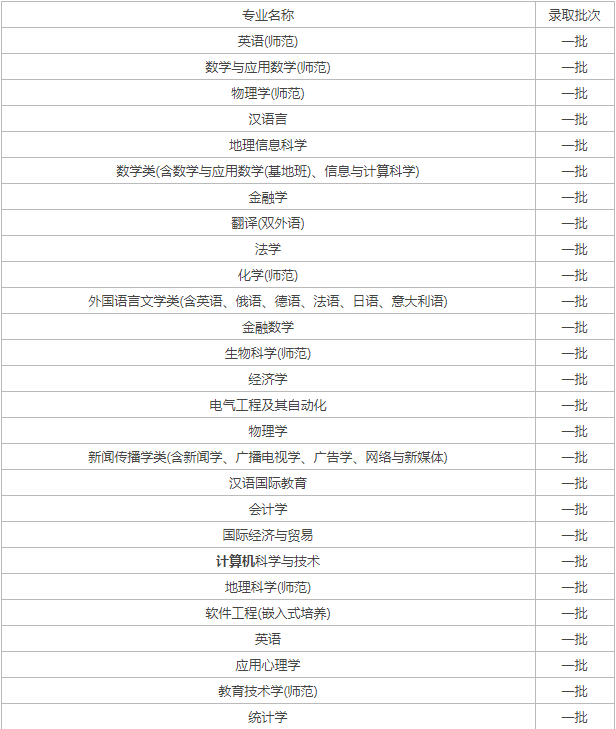 | 专业名称 | 录取批次 |
|---|---|
| 英语(师范) | 一批 |
| 数学与应用数学(师范) | 一批 |
| 物理学(师范) | 一批 |
| 汉语言 | 一批 |
| 地理信息科学 | 一批 |
| 数学类(含数学与应用数学(基地班)、信息与计算科学) | 一批 |
| 金融学 | 一批 |
| 翻译(双外语) | 一批 |
| 法学 | 一批 |
| 化学(师范) | 一批 |
| 外国语言文学类(含英语、俄语、德语、法语、日语、意大利语) | 一批 |
| 金融数学 | 一批 |
| 生物科学(师范) | 一批 |
| 经济学 | 一批 |
| 电气工程及其自动化 | 一批 |
| 物理学 | 一批 |
| 新闻传播学类(含新闻学、广播电视学、广告学、网络与新媒体) | 一批 |
| 汉语国际教育 | 一批 |
| 会计学 | 一批 |
| 国际经济与贸易 | 一批 |
| 计算机科学与技术 | 一批 |
| 地理科学(师范) | 一批 |
| 软件工程(嵌入式培养) | 一批 |
| 英语 | 一批 |
| 应用心理学 | 一批 |
| 教育技术学(师范) | 一批 |
| 统计学 | 一批 |